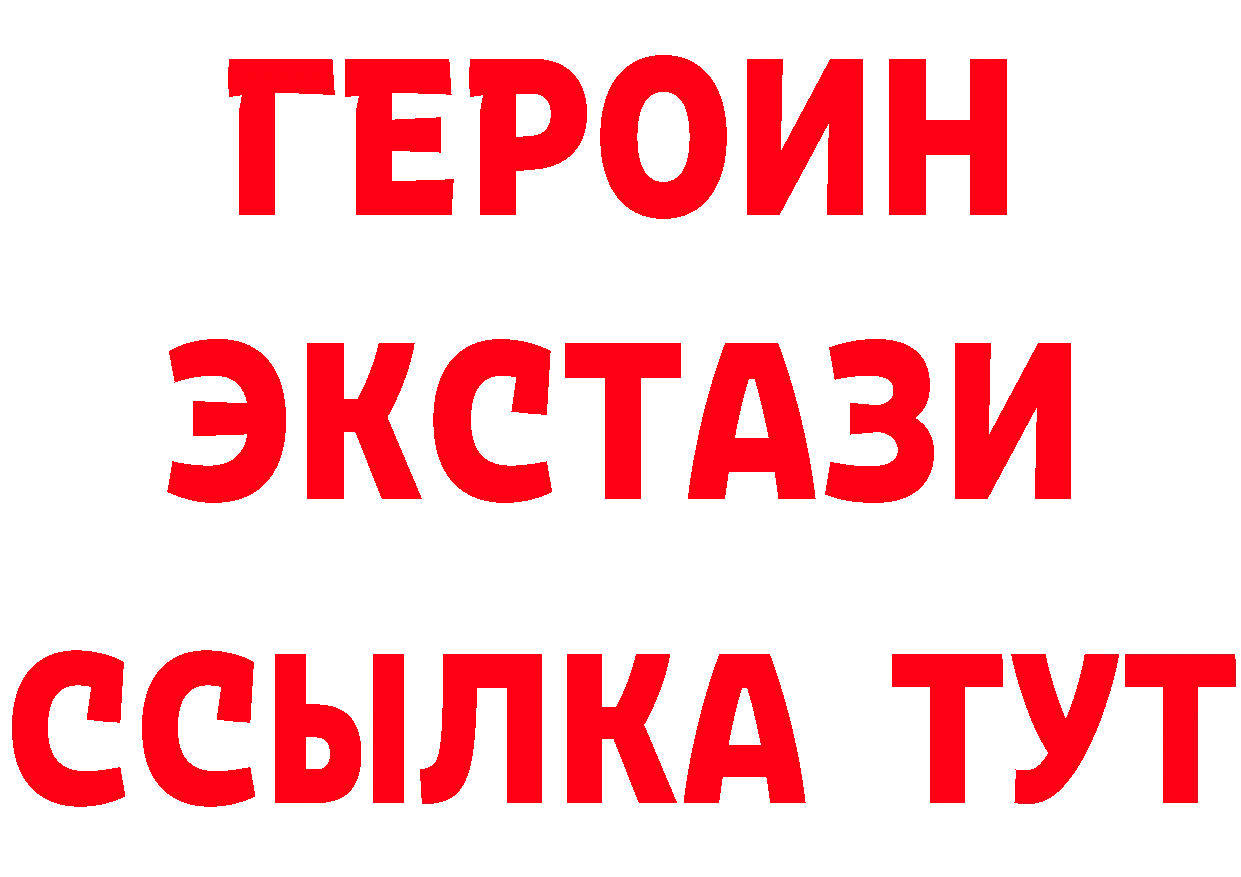 ГЕРОИН
ЭКСТАЗИ
ССЫЛКА ТУТ